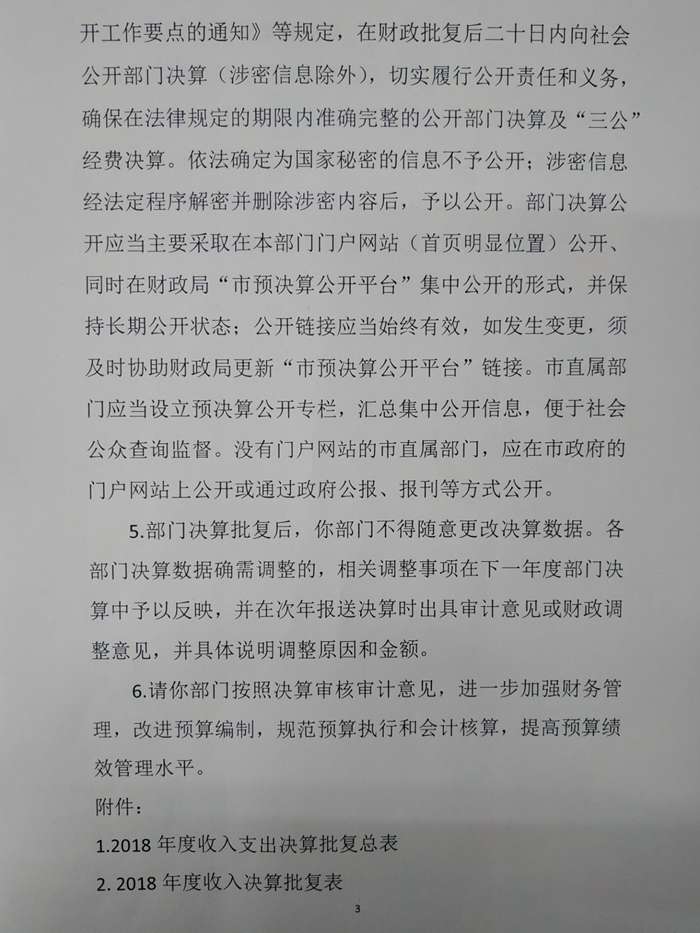 开工作要点的通知》等规定，在财政批复后二十日内向社会公开部门决算（涉密信息除外），切实履行公开责任和义务，确保在法律规定的期限内准确完整的公开部门决算及“三公”经费决算。依法确定为国家秘密的信息不予公开；涉密信息经法定程序解密并删除涉密内容后，予以公开。部门决算公开应当主要采取在本部门门户网站（首页明显位置）公开、同时在财政局“市预决算公开平台”集中公开的形式，并保持长期公开状态；公开链接应当始终有效，如发生变更，须及时协助财政局更新“市预决算公开平台”链接。市直属部门应当设立预决算公开专栏，汇总集中公开信息，便于社会公众查询监督。没有门户网站的市直属部门，应在市政府的门户网站上公开或通过政府公报、报刊等方式公开。

5.部门决算批复后，你部门不得随意更改决算数据。各部门决算数据确需调整的，相关调整事项在下一年度部门决算中予以反映，并在次年报送决算时出具审计意见或财政调整意见，并具体说明调整原因和金额。

6.请你部门按照决算审核审计意见，进一步加强财务管理，改进预算编制，规范预算执行和会计核算，提高预算绩效管理水平。

附件：

1.2018 年度收入支出决算批复总表

2. 2018 年度收入决算批复表

3